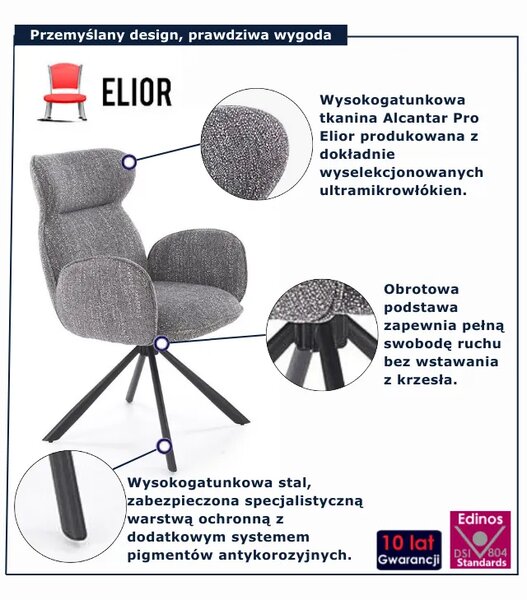 Przemyślany design, prawdziwa wygoda

ELIOR

Wysokogatunkowa tkanina Alcantar Pro Elior produkowana z dokładnie wyselekcjonowanych ultramikrowłókien.

Obrotowa podstawa zapewnia pełną swobodę ruchu bez wstawania z krzesła.

Wysokogatunkowa stal, zabezpieczona specjalistyczną warstwą ochronną z dodatkowym systemem pigmentów antykorozyjnych.

10 lat Gwarancji

Edinos DSI 804 Standards